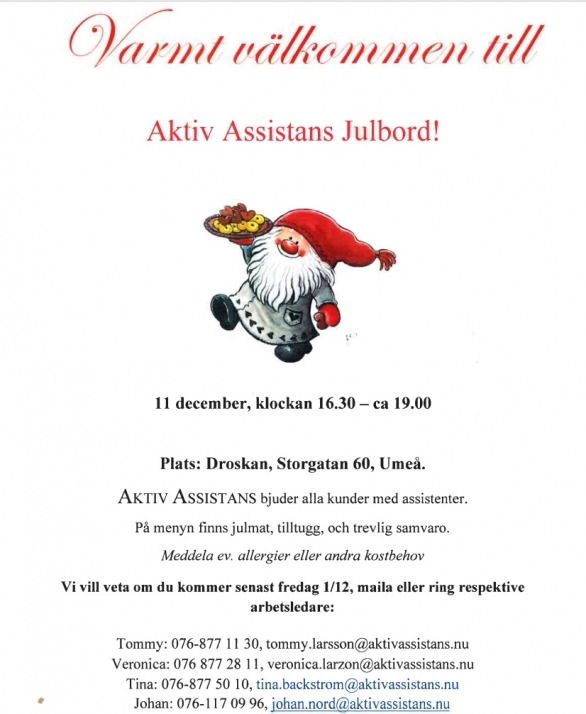 Varmt välkommen till

Aktiv Assistans Julbord!

11 december, klockan 16.30 – ca 19.00

Plats: Droskan, Storgatan 60, Umeå.

AKTIV ASSISTANS bjuder alla kunder med assistenter.

På menyn finns julmat, tilltugg, och trevlig samvaro.

Meddela ev. allergier eller andra kostbehov

Vi vill veta om du kommer senast fredag 1/12, maila eller ring respektive arbetsledare:

Tommy: 076-877 11 30, tommy.larsson@aktivassistans.nu
Veronica: 076 877 28 11, veronica.larzon@aktivassistans.nu
Tina: 076-877 50 10, tina.backstrom@aktivassistans.nu
Johan: 076-117 09 96, johan.nord@aktivassistans.nu